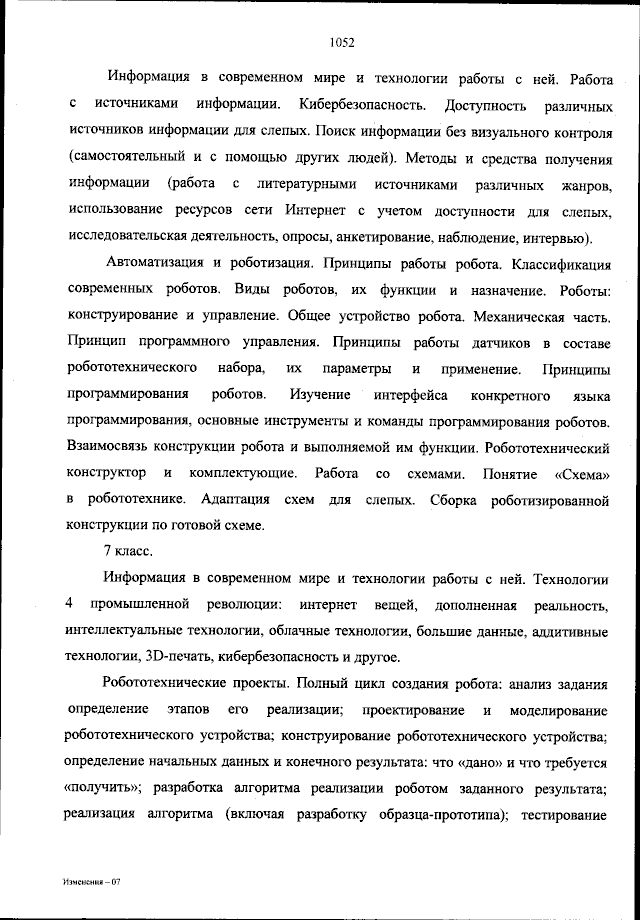 1052

Информация в современном мире и технологии работы с ней. Работа с источниками информации. Кибербезопасность. Доступность различных источников информации для слепых. Поиск информации без визуального контроля (самостоятельный и с помощью других людей). Методы и средства получения информации (работа с литературными источниками различных жанров, использование ресурсов сети Интернет с учетом доступности для слепых, исследовательская деятельность, опросы, анкетирование, наблюдение, интервью).

Автоматизация и роботизация. Принципы работы робота. Классификация современных роботов. Виды роботов, их функции и назначение. Роботы: конструирование и управление. Общее устройство робота. Механическая часть. Принцип программного управления. Принципы работы датчиков в составе робототехнического набора, их параметры и применение. Принципы программирования роботов. Изучение интерфейса конкретного языка программирования, основные инструменты и команды программирования роботов. Взаимосвязь конструкции робота и выполняемой им функции. Робототехнический конструктор и комплектующие. Работа со схемами. Понятие «Схема» в робототехнике. Адаптация схем для слепых. Сборка роботизированной конструкции по готовой схеме.

7 класс.

Информация в современном мире и технологии работы с ней. Технологии 4 промышленной революции: интернет вещей, дополненная реальность, интеллектуальные технологии, облачные технологии, большие данные, аддитивные технологии, 3D-печать, кибербезопасность и другое.

Робототехнические проекты. Полный цикл создания робота: анализ задания определение этапов его реализации; проектирование и моделирование робототехнического устройства; конструирование робототехнического устройства; определение начальных данных и конечного результата: что «дано» и что требуется «получить»; разработка алгоритма реализации роботом заданного результата; реализация алгоритма (включая разработку образца-прототипа); тестирование

Изменения – 07